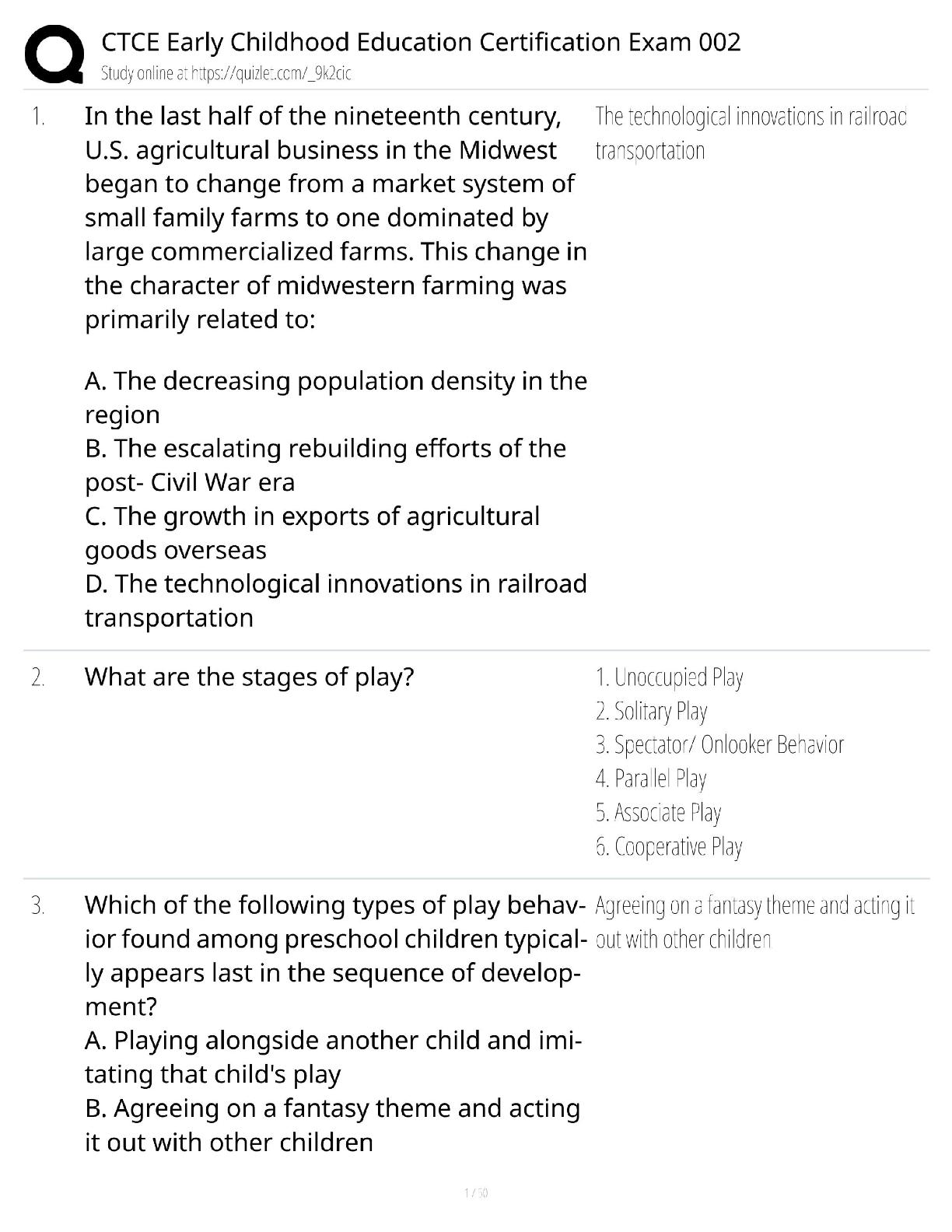 CTCE Early Childhood Education Certification Exam 002
Study online at https://quizlet.com/_9k2cic

1. In the last half of the nineteenth century, U.S. agricultural business in the Midwest began to change from a market system of small family farms to one dominated by large commercialized farms. This change in the character of midwestern farming was primarily related to:

A. The decreasing population density in the region
B. The escalating rebuilding efforts of the post- Civil War era
C. The growth in exports of agricultural goods overseas
D. The technological innovations in railroad transportation

The technological innovations in railroad transportation

2. What are the stages of play?

1. Unoccupied Play
2. Solitary Play
3. Spectator/ Onlooker Behavior
4. Parallel Play
5. Associate Play
6. Cooperative Play

3. Which of the following types of play behavior found among preschool children typically appears last in the sequence of development?
A. Playing alongside another child and imitating that child's play
B. Agreeing on a fantasy theme and acting it out with other children

Agreeing on a fantasy theme and acting it out with other children

1 / 50